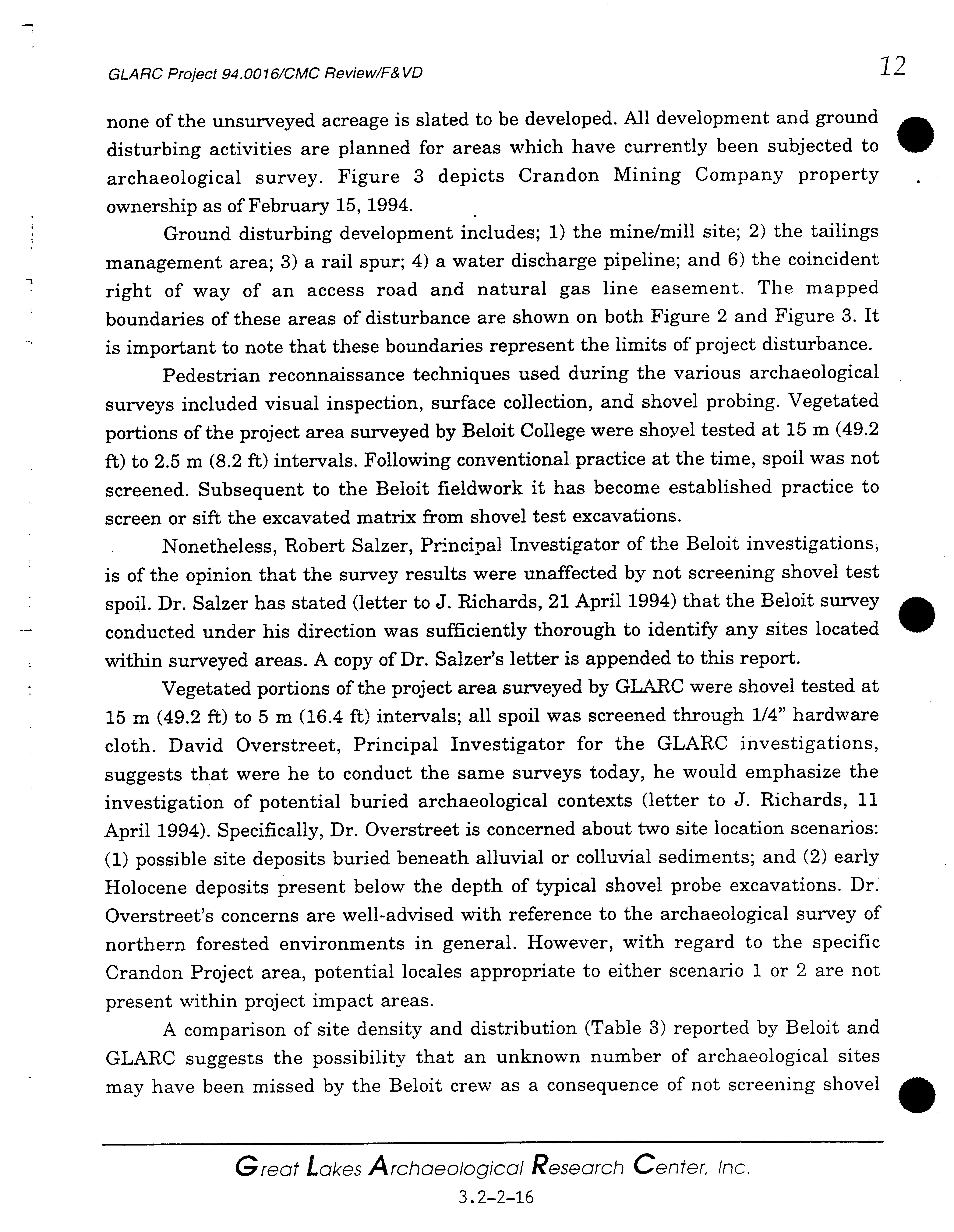 GLARC Project 94.0016/CMC Review/F&VD

12

none of the unsurveyed acreage is slated to be developed. All development and ground disturbing activities are planned for areas which have currently been subjected to archaeological survey. Figure 3 depicts Crandon Mining Company property ownership as of February 15, 1994.

Ground disturbing development includes; 1) the mine/mill site; 2) the tailings management area; 3) a rail spur; 4) a water discharge pipeline; and 6) the coincident right of way of an access road and natural gas line easement. The mapped boundaries of these areas of disturbance are shown on both Figure 2 and Figure 3. It is important to note that these boundaries represent the limits of project disturbance.

Pedestrian reconnaissance techniques used during the various archaeological surveys included visual inspection, surface collection, and shovel probing. Vegetated portions of the project area surveyed by Beloit College were shovel tested at 15 m (49.2 ft) to 2.5 m (8.2 ft) intervals. Following conventional practice at the time, spoil was not screened. Subsequent to the Beloit fieldwork it has become established practice to screen or sift the excavated matrix from shovel test excavations.

Nonetheless, Robert Salzer, Principal Investigator of the Beloit investigations, is of the opinion that the survey results were unaffected by not screening shovel test spoil. Dr. Salzer has stated (letter to J. Richards, 21 April 1994) that the Beloit survey conducted under his direction was sufficiently thorough to identify any sites located within surveyed areas. A copy of Dr. Salzer's letter is appended to this report.

Vegetated portions of the project area surveyed by GLARC were shovel tested at 15 m (49.2 ft) to 5 m (16.4 ft) intervals; all spoil was screened through 1/4" hardware cloth. David Overstreet, Principal Investigator for the GLARC investigations, suggests that were he to conduct the same surveys today, he would emphasize the investigation of potential buried archaeological contexts (letter to J. Richards, 11 April 1994). Specifically, Dr. Overstreet is concerned about two site location scenarios: (1) possible site deposits buried beneath alluvial or colluvial sediments; and (2) early Holocene deposits present below the depth of typical shovel probe excavations. Dr. Overstreet's concerns are well-advised with reference to the archaeological survey of northern forested environments in general. However, with regard to the specific Crandon Project area, potential locales appropriate to either scenario 1 or 2 are not present within project impact areas.

A comparison of site density and distribution (Table 3) reported by Beloit and GLARC suggests the possibility that an unknown number of archaeological sites may have been missed by the Beloit crew as a consequence of not screening shovel

Great Lakes Archaeological Research Center, Inc.

3.2-2-16